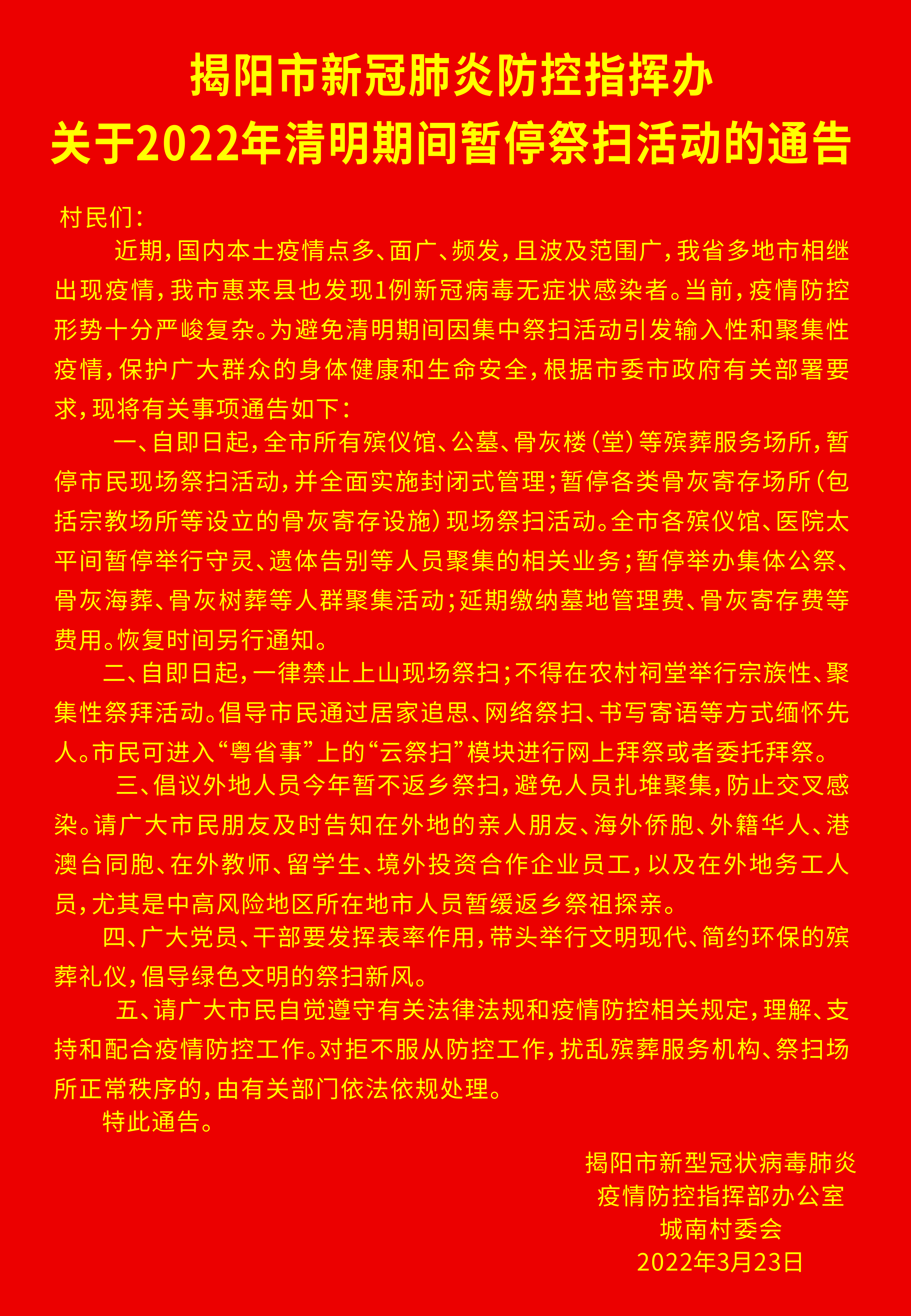 揭阳市新冠肺炎防控指挥办
关于2022年清明期间暂停祭扫活动的通告

村民们：

近期，国内本土疫情点多、面广、频发，且波及范围广，我省多地市相继出现疫情，我市惠来县也发现1例新冠病毒无症状感染者。当前，疫情防控形势十分严峻复杂。为避免清明期间因集中祭扫活动引发输入性和聚集性疫情，保护广大群众的身体健康和生命安全，根据市委市政府有关部署要求，现将有关事项通告如下：

一、自即日起，全市所有殡仪馆、公墓、骨灰楼（堂）等殡葬服务场所，暂停市民现场祭扫活动，并全面实施封闭式管理；暂停各类骨灰寄存场所（包括宗教场所等设立的骨灰寄存设施）现场祭扫活动。全市各殡仪馆、医院太平间暂停举行守灵、遗体告别等人员聚集的相关业务；暂停举办集体公祭、骨灰海葬、骨灰树葬等人群聚集活动；延期缴纳墓地管理费、骨灰寄存费等费用。恢复时间另行通知。

二、自即日起，一律禁止上山现场祭扫；不得在农村祠堂举行宗族性、聚集性祭拜活动。倡导市民通过居家追思、网络祭扫、书写寄语等方式缅怀先人。市民可进入“粤省事”上的“云祭扫”模块进行网上拜祭或者委托拜祭。

三、倡议外地人员今年暂不返乡祭扫，避免人员扎堆聚集，防止交叉感染。请广大市民朋友及时告知在外地的亲人朋友、海外侨胞、外籍华人、港澳台同胞、在外教师、留学生、境外投资合作企业员工，以及在外地务工人员，尤其是中高风险地区所在地市人员暂缓返乡祭祖探亲。

四、广大党员、干部要发挥表率作用，带头举行文明现代、简约环保的殡葬礼仪，倡导绿色文明的祭扫新风。

五、请广大市民自觉遵守有关法律法规和疫情防控相关规定，理解、支持和配合疫情防控工作。对拒不服从防控工作，扰乱殡葬服务机构、祭扫场所正常秩序的，由有关部门依法依规处理。

特此通告。

揭阳市新型冠状病毒肺炎
疫情防控指挥部办公室
城南村委会
2022年3月23日